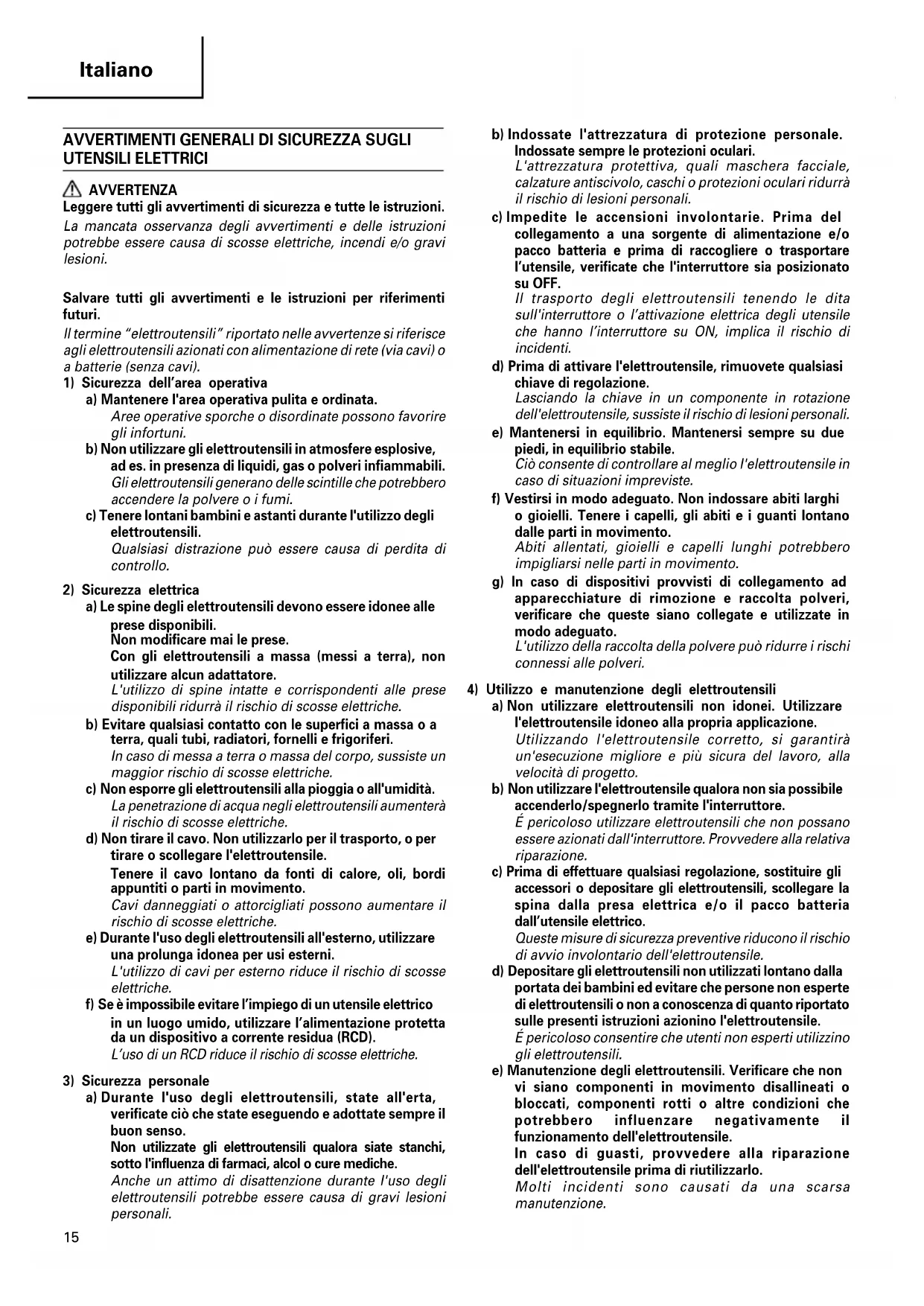 Italiano

AVVERTIMENTI GENERALI DI SICUREZZA SUGLI UTENSILI ELETTRICI

AVVERTENZA
Leggere tutti gli avvertimenti di sicurezza e tutte le istruzioni.
La mancata osservanza degli avvertimenti e delle istruzioni potrebbe essere causa di scosse elettriche, incendi e/o gravi lesioni.

Salvare tutti gli avvertimenti e le istruzioni per riferimenti futuri.
Il termine "elettroutensili" riportato nelle avvertenze si riferisce agli elettroutensili azionati con alimentazione di rete (via cavi) o a batterie (senza cavi).
1) Sicurezza dell'area operativa
a) Mantenere l'area operativa pulita e ordinata.
Aree operative sporche o disordinate possono favorire gli infortuni.
b) Non utilizzare gli elettroutensili in atmosfere esplosive, ad es. in presenza di liquidi, gas o polveri infiammabili.
Gli elettroutensili generano delle scintille che potrebbero accendere la polvere o i fumi.
c) Tenere lontani bambini e astanti durante l'utilizzo degli elettroutensili.
Qualsiasi distrazione può essere causa di perdita di controllo.

2) Sicurezza elettrica
a) Le spine degli elettroutensili devono essere idonee alle prese disponibili.
Non modificare mai le prese.
Con gli elettroutensili a massa (messi a terra), non utilizzare alcun adattatore.
L'utilizzo di spine intatte e corrispondenti alle prese disponibili ridurrà il rischio di scosse elettriche.
b) Evitare qualsiasi contatto con le superfici a massa o a terra, quali tubi, radiatori, fornelli e frigoriferi.
In caso di messa a terra o massa del corpo, sussiste un maggior rischio di scosse elettriche.
c) Non esporre gli elettroutensili alla pioggia o all'umidità.
La penetrazione di acqua negli elettroutensili aumenterà il rischio di scosse elettriche.
d) Non tirare il cavo. Non utilizzarlo per il trasporto, o per tirare o scollegare l'elettroutensile.
Tenere il cavo lontano da fonti di calore, oli, bordi appuntiti o parti in movimento.
Cavi danneggiati o attorcigliati possono aumentare il rischio di scosse elettriche.
e) Durante l'uso degli elettroutensili all'esterno, utilizzare una prolunga idonea per usi esterni.
L'utilizzo di cavi per esterno riduce il rischio di scosse elettriche.
f) Se è impossibile evitare l'impiego di un utensile elettrico in un luogo umido, utilizzare l'alimentazione protetta da un dispositivo a corrente residua (RCD).
L'uso di un RCD riduce il rischio di scosse elettriche.

3) Sicurezza personale
a) Durante l'uso degli elettroutensili, state all'erta, verificate ciò che state eseguendo e adottate sempre il buon senso.
Non utilizzate gli elettroutensili qualora siate stanchi, sotto l'influenza di farmaci, alcol o cure mediche.
Anche un attimo di disattenzione durante l'uso degli elettroutensili potrebbe essere causa di gravi lesioni personali.

b) Indossate l'attrezzatura di protezione personale.
Indossate sempre le protezioni oculari.
L'attrezzatura protettiva, quali maschera facciale, calzature antiscivolo, caschi o protezioni oculari ridurrà il rischio di lesioni personali.
c) Impedite le accensioni involontarie. Prima del collegamento a una sorgente di alimentazione e/o pacco batteria e prima di raccogliere o trasportare l'utensile, verificate che l'interruttore sia posizionato su OFF.
Il trasporto degli elettroutensili tenendo le dita sull'interruttore o l'attivazione elettrica degli utensile che hanno l'interruttore su ON, implica il rischio di incidenti.
d) Prima di attivare l'elettroutensile, rimuovete qualsiasi chiave di regolazione.
Lasciando la chiave in un componente in rotazione dell'elettroutensile, sussiste il rischio di lesioni personali.
e) Mantenersi in equilibrio. Mantenersi sempre su due piedi, in equilibrio stabile.
Ciò consente di controllare al meglio l'elettroutensile in caso di situazioni impreviste.
f) Vestirsi in modo adeguato. Non indossare abiti larghi o gioielli. Tenere i capelli, gli abiti e i guanti lontano dalle parti in movimento.
Abiti allentati, gioielli e capelli lunghi potrebbero impigliarsi nelle parti in movimento.
g) In caso di dispositivi provvisti di collegamento ad apparecchiature di rimozione e raccolta polveri, verificare che queste siano collegate e utilizzate in modo adeguato.
L'utilizzo della raccolta della polvere può ridurre i rischi connessi alle polveri.

4) Utilizzo e manutenzione degli elettroutensili
a) Non utilizzare elettroutensili non idonei. Utilizzare l'elettroutensile idoneo alla propria applicazione.
Utilizzando l'elettroutensile corretto, si garantirà un'esecuzione migliore e più sicura del lavoro, alla velocità di progetto.
b) Non utilizzare l'elettroutensile qualora non sia possibile accenderlo/spegnerlo tramite l'interruttore.
É pericoloso utilizzare elettroutensili che non possano essere azionati dall'interruttore. Provvedere alla relativa riparazione.
c) Prima di effettuare qualsiasi regolazione, sostituire gli accessori o depositare gli elettroutensili, scollegare la spina dalla presa elettrica e/o il pacco batteria dall'utensile elettrico.
Queste misure di sicurezza preventive riducono il rischio di avvio involontario dell'elettroutensile.
d) Depositare gli elettroutensili non utilizzati lontano dalla portata dei bambini ed evitare che persone non esperte di elettroutensili o non a conoscenza di quanto riportato sulle presenti istruzioni azionino l'elettroutensile.
É pericoloso consentire che utenti non esperti utilizzino gli elettroutensili.
e) Manutenzione degli elettroutensili. Verificare che non vi siano componenti in movimento disallineati o bloccati, componenti rotti o altre condizioni che potrebbero influenzare negativamente il funzionamento dell'elettroutensile.
In caso di guasti, provvedere alla riparazione dell'elettroutensile prima di riutilizzarlo.
Molti incidenti sono causati da una scarsa manutenzione.

15